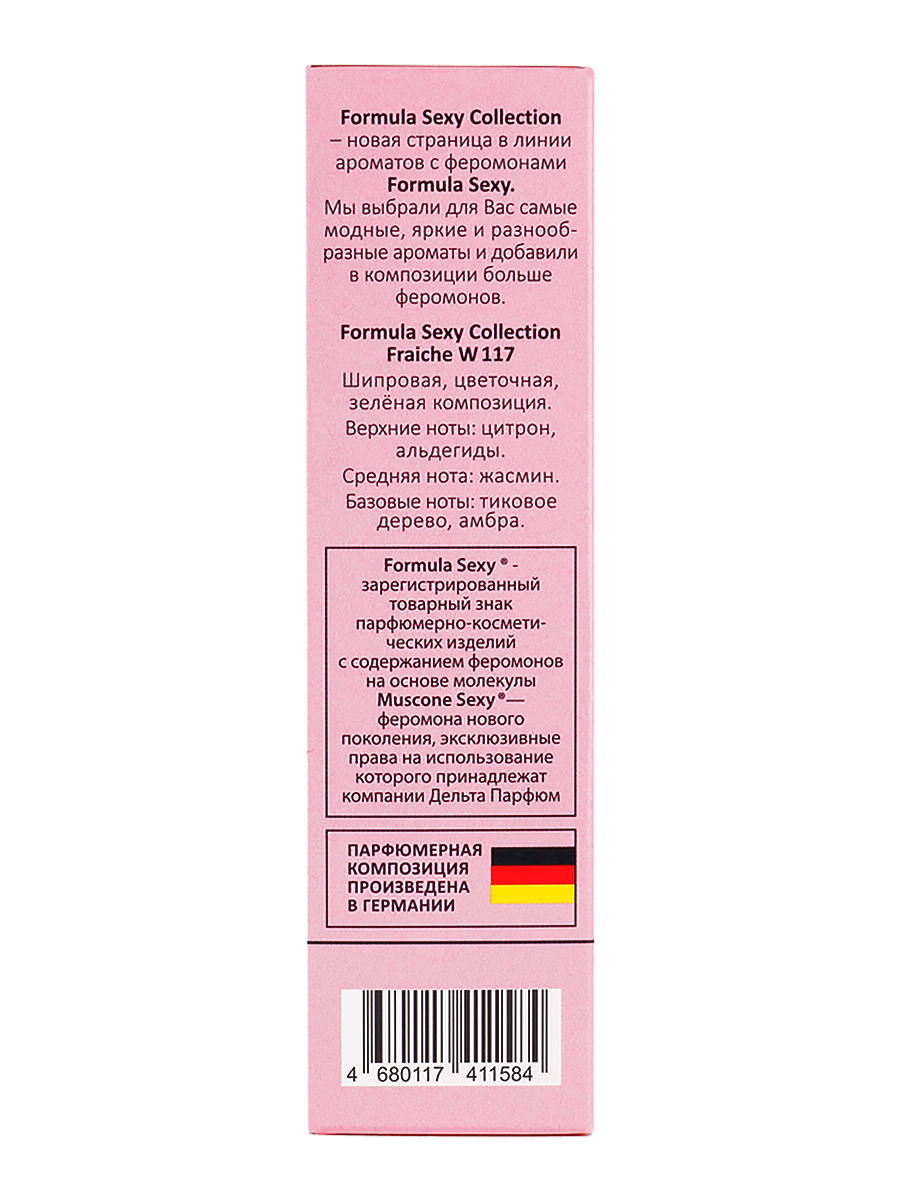 Formula Sexy Collection – новая страница в линии ароматов с феромонами Formula Sexy.

Мы выбрали для Вас самые модные, яркие и разнообразные ароматы и добавили в композиции больше феромонов.

Formula Sexy Collection
Fraiche W 117

Шипровая, цветочная, зелёная композиция.

Верхние ноты: цитрон, альдегиды.

Средняя нота: жасмин.

Базовые ноты: тиковое дерево, амбра.

Formula Sexy ® - зарегистрированный товарный знак парфюмерно-косметических изделий с содержанием феромонов на основе молекулы Muscone Sexy ®— феромона нового поколения, эксклюзивные права на использование которого принадлежат компании Дельта Парфюм

ПАРФЮМЕРНАЯ
КОМПОЗИЦИЯ
ПРОИЗВЕДЕНА
В ГЕРМАНИИ

4 680117 411584